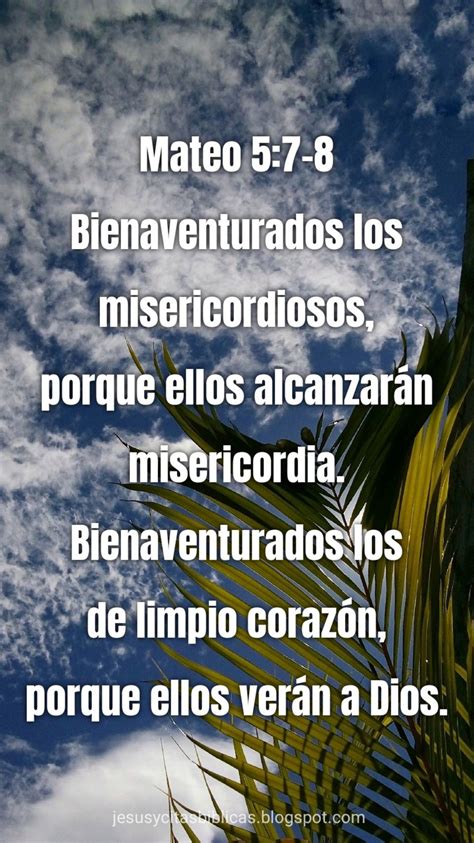 Mateo 5:7-8
Bienaventurados los misericordiosos, porque ellos alcanzarán misericordia.
Bienaventurados los de limpio corazón, porque ellos verán a Dios.

jesusycitasbiblicas.blogspot.com